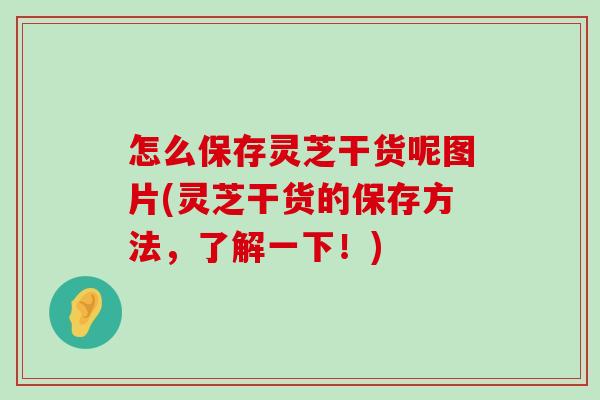 怎么保存灵芝干货呢图片(灵芝干货的保存方法，了解一下！)